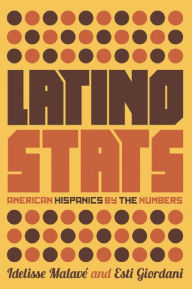 LATINO STATS

AMERICAN HISPANICS BY THE NUMBERS

Idelisse Malavé and Esti Giordani